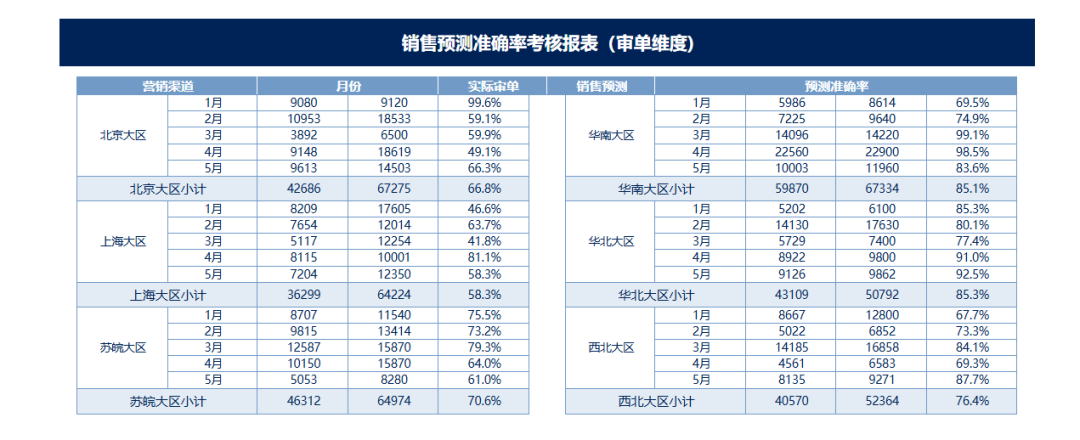 销售预测准确率考核报表（审单维度）

| 营销渠道 | | 月份 | | 实际审单 |
|---|---|---|---|---|
| 北京大区 | 1月 | 9080 | 9120 | 99.6% |
| | 2月 | 10953 | 18533 | 59.1% |
| | 3月 | 3892 | 6500 | 59.9% |
| | 4月 | 9148 | 18619 | 49.1% |
| | 5月 | 9613 | 14503 | 66.3% |
| 北京大区小计 | | 42686 | 67275 | 66.8% |
| 上海大区 | 1月 | 8209 | 17605 | 46.6% |
| | 2月 | 7654 | 12014 | 63.7% |
| | 3月 | 5117 | 12254 | 41.8% |
| | 4月 | 8115 | 10001 | 81.1% |
| | 5月 | 7204 | 12350 | 58.3% |
| 上海大区小计 | | 36299 | 64224 | 58.3% |
| 苏皖大区 | 1月 | 8707 | 11540 | 75.5% |
| | 2月 | 9815 | 13414 | 73.2% |
| | 3月 | 12587 | 15870 | 79.3% |
| | 4月 | 10150 | 15870 | 64.0% |
| | 5月 | 5053 | 8280 | 61.0% |
| 苏皖大区小计 | | 46312 | 64974 | 70.6% |

| 销售预测 | | 预测准确率 | | |
|---|---|---|---|---|
| 华南大区 | 1月 | 5986 | 8614 | 69.5% |
| | 2月 | 7225 | 9640 | 74.9% |
| | 3月 | 14096 | 14220 | 99.1% |
| | 4月 | 22560 | 22900 | 98.5% |
| | 5月 | 10003 | 11960 | 83.6% |
| 华南大区小计 | | 59870 | 67334 | 85.1% |
| 华北大区 | 1月 | 5202 | 6100 | 85.3% |
| | 2月 | 14130 | 17630 | 80.1% |
| | 3月 | 5729 | 7400 | 77.4% |
| | 4月 | 8922 | 9800 | 91.0% |
| | 5月 | 9126 | 9862 | 92.5% |
| 华北大区小计 | | 43109 | 50792 | 85.3% |
| 西北大区 | 1月 | 8667 | 12800 | 67.7% |
| | 2月 | 5022 | 6852 | 73.3% |
| | 3月 | 14185 | 16858 | 84.1% |
| | 4月 | 4561 | 6583 | 69.3% |
| | 5月 | 8135 | 9271 | 87.7% |
| 西北大区小计 | | 40570 | 52364 | 76.4% |